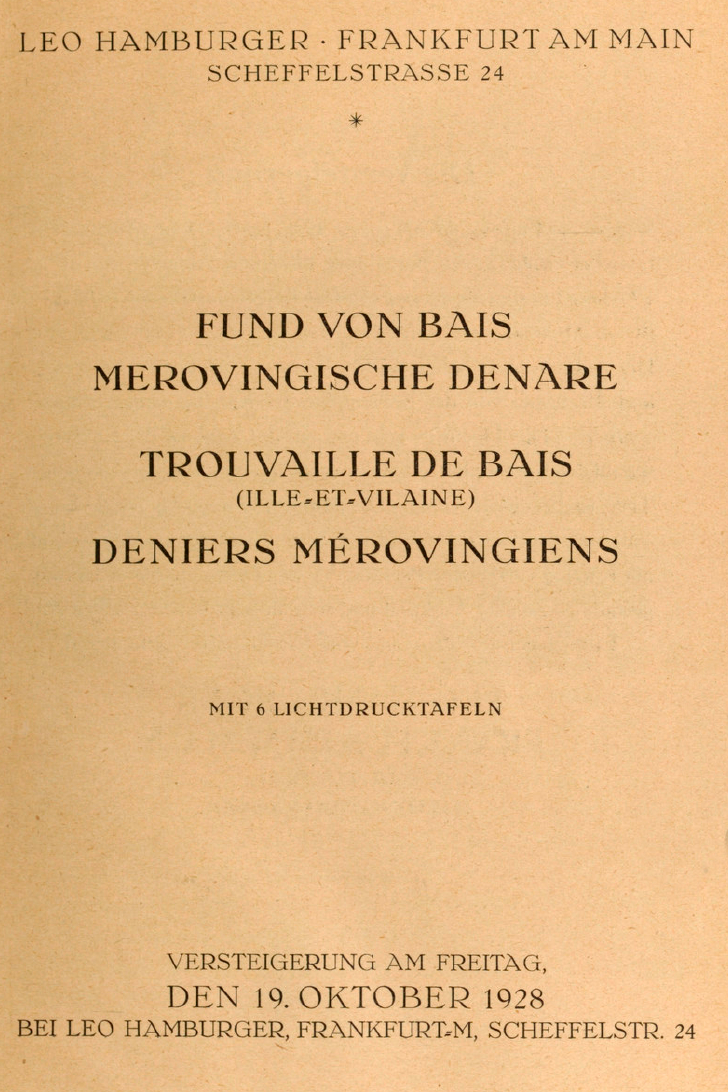 LEO HAMBURGER · FRANKFURT AM MAIN
SCHEFFELSTRASSE 24

*

FUND VON BAIS
MEROVINGISCHE DENARE

TROUVAILLE DE BAIS
(ILLE-ET-VILAINE)
DENIERS MÉROVINGIENS

MIT 6 LICHTDRUCKTAFELN

VERSTEIGERUNG AM FREITAG,
DEN 19. OKTOBER 1928
BEI LEO HAMBURGER, FRANKFURT-M, SCHEFFELSTR. 24